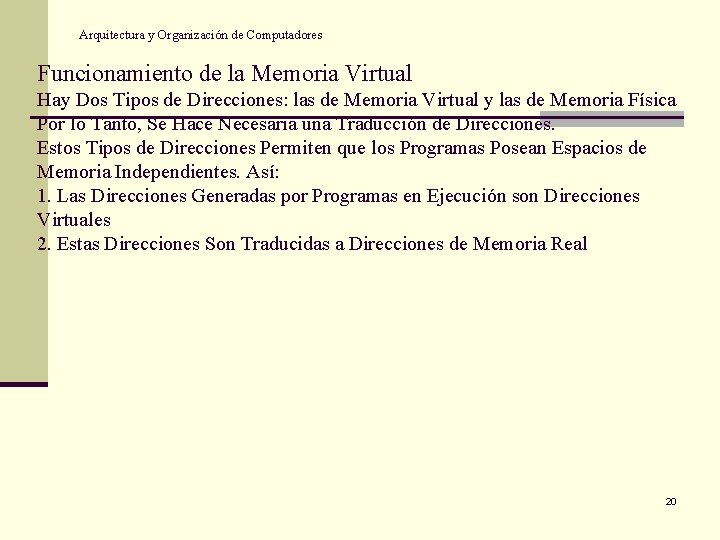 Arquitectura y Organización de Computadores

Funcionamiento de la Memoria Virtual

Hay Dos Tipos de Direcciones: las de Memoria Virtual y las de Memoria Física Por lo Tanto, Se Hace Necesaria una Traducción de Direcciones.

Estos Tipos de Direcciones Permiten que los Programas Posean Espacios de Memoria Independientes. Así:

1. Las Direcciones Generadas por Programas en Ejecución son Direcciones Virtuales

2. Estas Direcciones Son Traducidas a Direcciones de Memoria Real

20